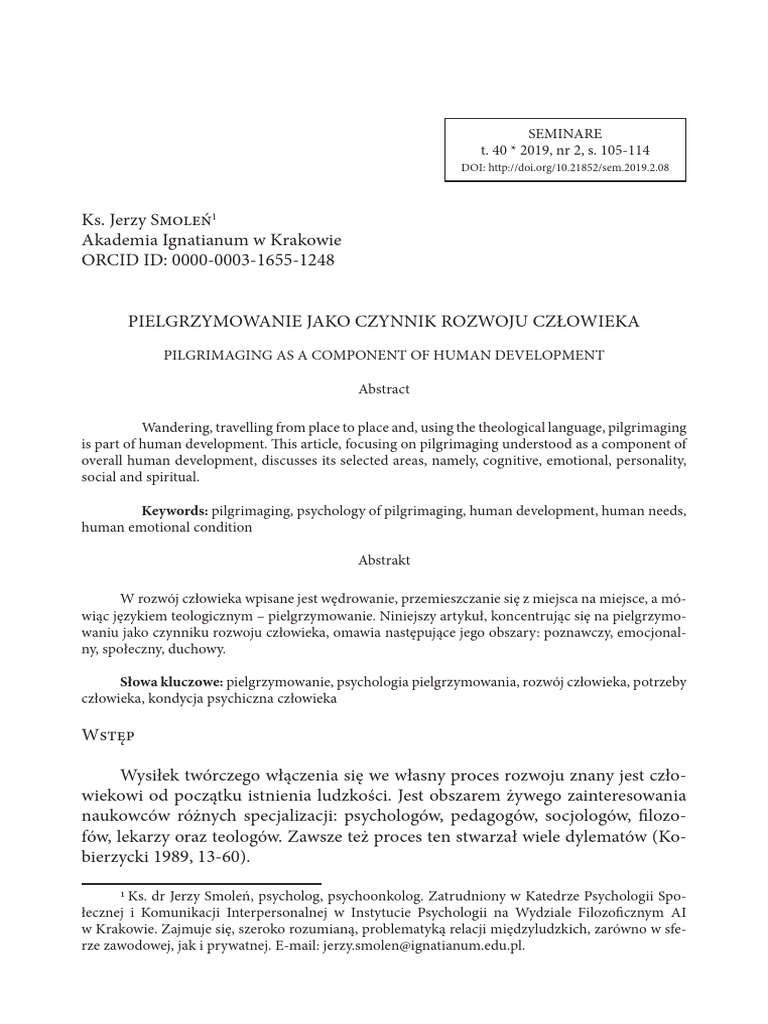 SEMINARE
t. 40 * 2019, nr 2, s. 105-114
DOI: http://doi.org/10.21852/sem.2019.2.08

Ks. Jerzy Smoleń$^{1}$
Akademia Ignatianum w Krakowie
ORCID ID: 0000-0003-1655-1248

PIELGRZYMOWANIE JAKO CZYNNIK ROZWOJU CZŁOWIEKA

PILGRIMAGING AS A COMPONENT OF HUMAN DEVELOPMENT

Abstract

Wandering, travelling from place to place and, using the theological language, pilgrimaging is part of human development. This article, focusing on pilgrimaging understood as a component of overall human development, discusses its selected areas, namely, cognitive, emotional, personality, social and spiritual.

Keywords: pilgrimaging, psychology of pilgrimaging, human development, human needs, human emotional condition

Abstrakt

W rozwój człowieka wpisane jest wędrowanie, przemieszczanie się z miejsca na miejsce, a mówiąc językiem teologicznym – pielgrzymowanie. Niniejszy artykuł, koncentrując się na pielgrzymowaniu jako czynniku rozwoju człowieka, omawia następujące jego obszary: poznawczy, emocjonalny, społeczny, duchowy.

Słowa kluczowe: pielgrzymowanie, psychologia pielgrzymowania, rozwój człowieka, potrzeby człowieka, kondycja psychiczna człowieka

Wstęp

Wysiłek twórczego włączenia się we własny proces rozwoju znany jest człowiekowi od początku istnienia ludzkości. Jest obszarem żywego zainteresowania naukowców różnych specjalizacji: psychologów, pedagogów, socjologów, filozofów, lekarzy oraz teologów. Zawsze też proces ten stwarzał wiele dylematów (Kobierzycki 1989, 13-60).

$^{1}$ Ks. dr Jerzy Smoleń, psycholog, psychoonkolog. Zatrudniony w Katedrze Psychologii Społecznej i Komunikacji Interpersonalnej w Instytucie Psychologii na Wydziale Filozoficznym AI w Krakowie. Zajmuje się, szeroko rozumianą, problematyką relacji międzyludzkich, zarówno w sferze zawodowej, jak i prywatnej. E-mail: jerzy.smolen@ignatianum.edu.pl.